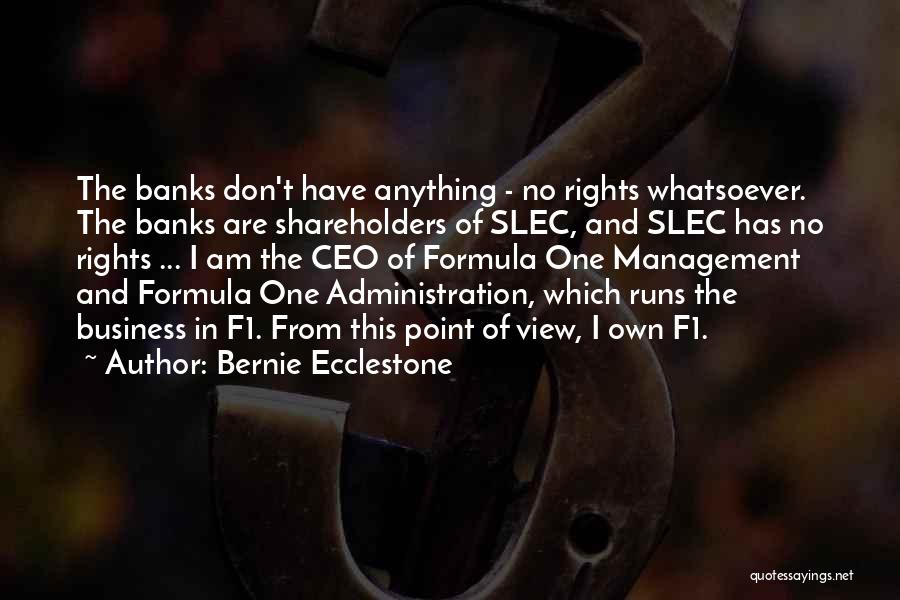 The banks don't have anything - no rights whatsoever. The banks are shareholders of SLEC, and SLEC has no rights ... I am the CEO of Formula One Management and Formula One Administration, which runs the business in F1. From this point of view, I own F1.
~ Author: Bernie Ecclestone

quotessayings.net